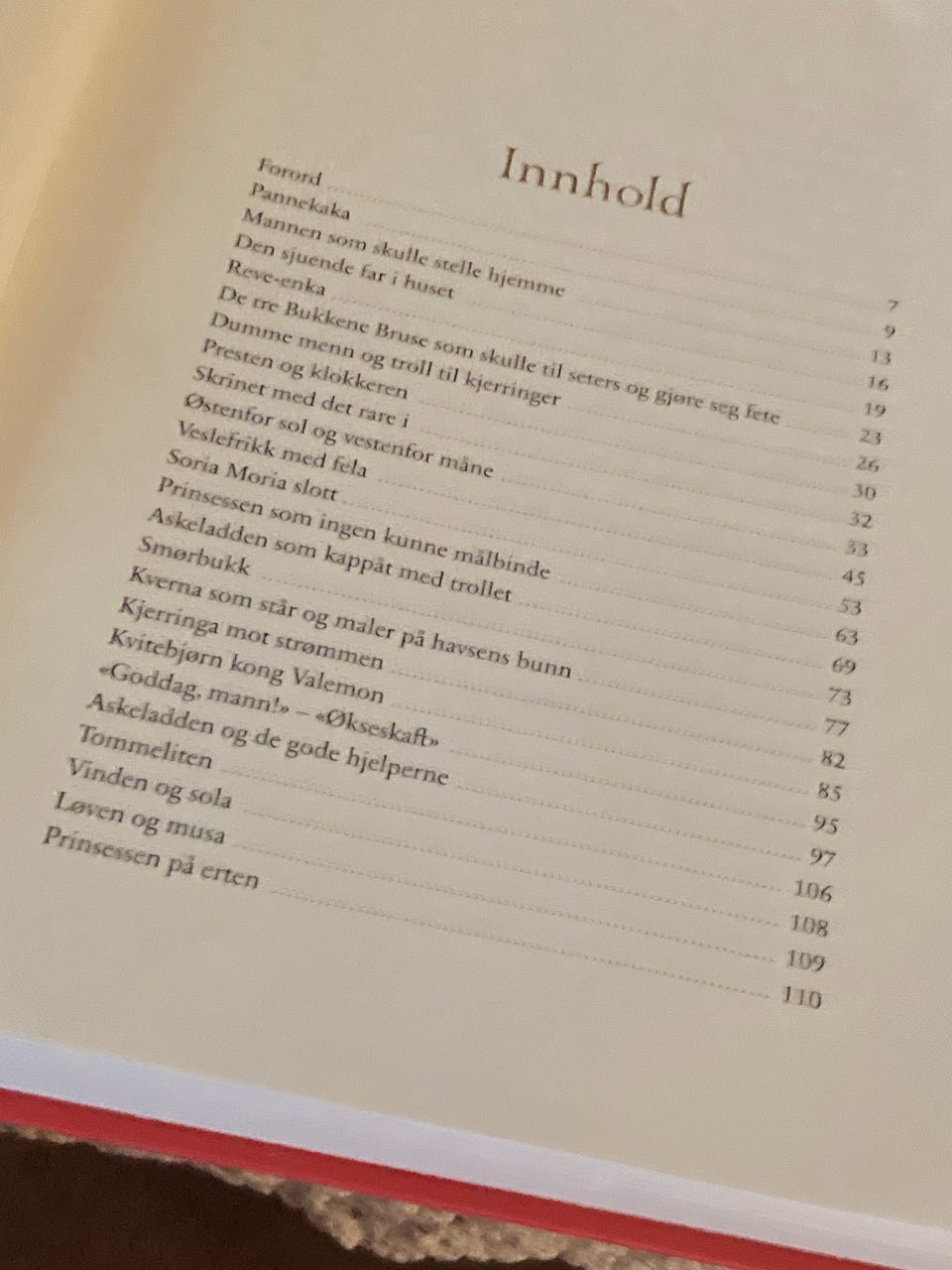 Innhold

Forord 7
Pannekaka 9
Mannen som skulle stelle hjemme 13
Den sjuende far i huset 16
Reve-enka 19
De tre Bukkene Bruse som skulle til seters og gjøre seg fete 23
Dumme menn og troll til kjerringer 26
Presten og klokkeren 30
Skrinet med det rare i 32
Østenfor sol og vestenfor måne 33
Veslefrikk med fela 45
Soria Moria slott 53
Prinsessen som ingen kunne målbinde 63
Askeladden som kappåt med trollet 69
Smørbukk 73
Kverna som står og maler på havsens bunn 77
Kjerringa mot strømmen 82
Kvitebjørn kong Valemon 85
«Goddag, mann!» – «Økseskaft» 95
Askeladden og de gode hjelperne 97
Tommeliten 106
Vinden og sola 108
Løven og musa 109
Prinsessen på erten 110